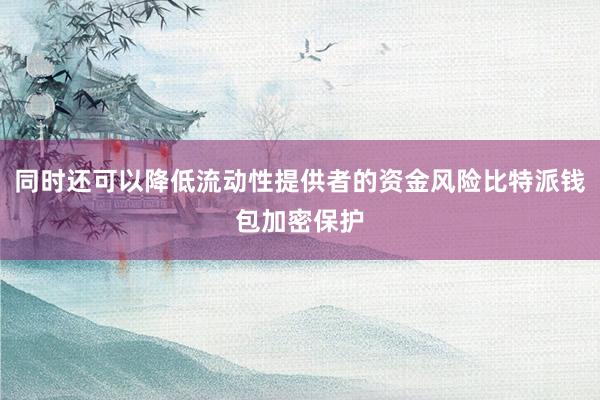 同时还可以降低流动性提供者的资金风险比特派钱包加密保护